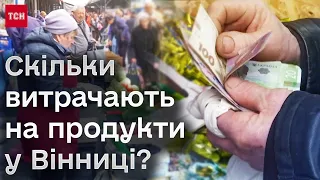 ТСН

Скільки витрачають на продукти у Вінниці?

100